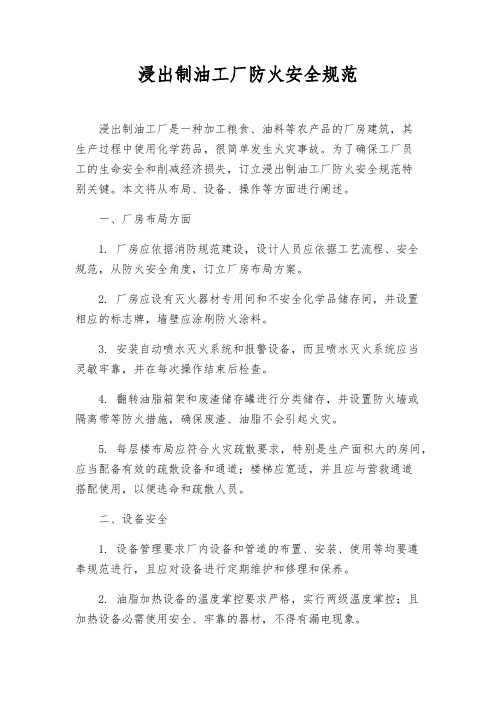 浸出制油工厂防火安全规范

浸出制油工厂是一种加工粮食、油料等农产品的厂房建筑，其生产过程中使用化学药品，很简单发生火灾事故。为了确保工厂员工的生命安全和削减经济损失，订立浸出制油工厂防火安全规范特别关键。本文将从布局、设备、操作等方面进行阐述。

一、厂房布局方面

1. 厂房应依据消防规范建设，设计人员应依据工艺流程、安全规范，从防火安全角度，订立厂房布局方案。

2. 厂房应设有灭火器材专用间和不安全化学品储存间，并设置相应的标志牌，墙壁应涂刷防火涂料。

3. 安装自动喷水灭火系统和报警设备，而且喷水灭火系统应当灵敏牢靠，并在每次操作结束后检查。

4. 翻转油脂箱架和废渣储存罐进行分类储存，并设置防火墙或隔离带等防火措施，确保废渣、油脂不会引起火灾。

5. 每层楼布局应符合火灾疏散要求，特别是生产面积大的房间，应当配备有效的疏散设备和通道；楼梯应宽适，并且应与营救通道搭配使用，以便逃命和疏散人员。

二、设备安全

1. 设备管理要求厂内设备和管道的布置、安装、使用等均要遵奉规范进行，且应对设备进行定期维护和修理和保养。

2. 油脂加热设备的温度掌控要求严格，实行两级温度掌控；且加热设备必需使用安全、牢靠的器材，不得有漏电现象。